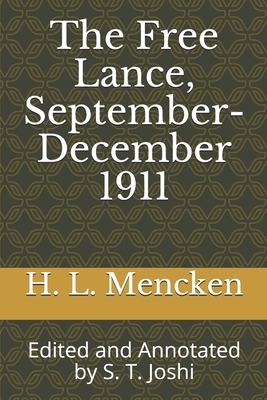 The Free Lance, September-December 1911

H. L. Mencken

Edited and Annotated by S. T. Joshi